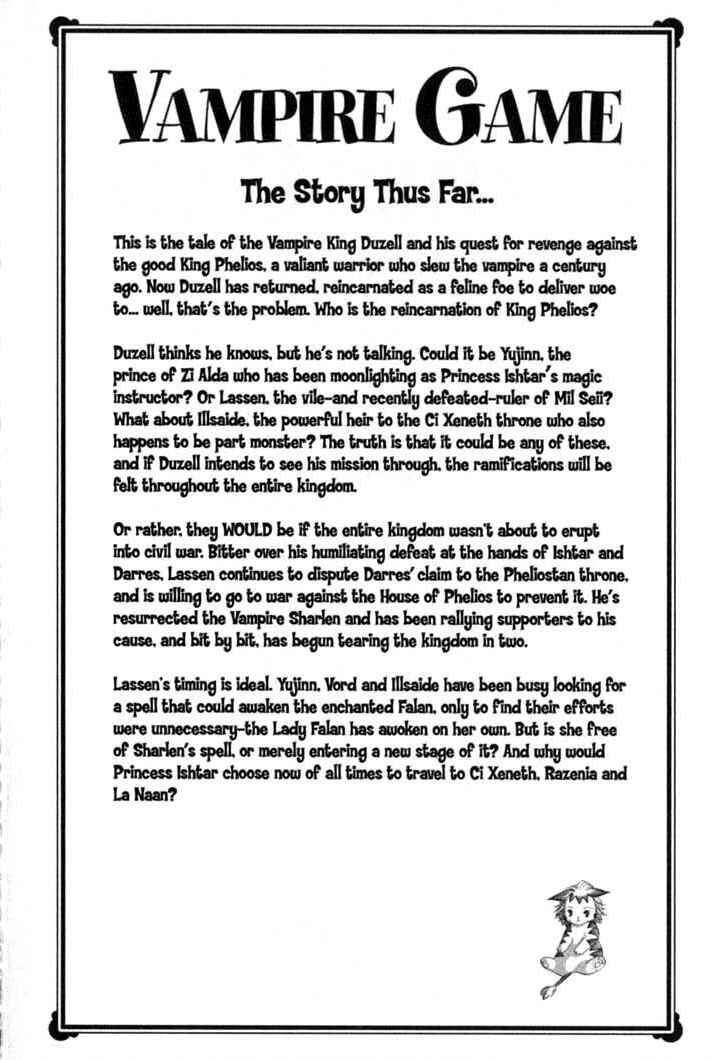 VAMPIRE GAME

The Story Thus Far...

This is the tale of the Vampire King Duzell and his quest for revenge against the good King Phelios, a valiant warrior who slew the vampire a century ago. Now Duzell has returned, reincarnated as a feline foe to deliver woe to... well, that's the problem. Who is the reincarnation of King Phelios?

Duzell thinks he knows, but he's not talking. Could it be Yujinn, the prince of Zi Alda who has been moonlighting as Princess Ishtar's magic instructor? Or Lassen, the vile-and recently defeated-ruler of Mil Seii? What about Illsaide, the powerful heir to the Ci Xeneth throne who also happens to be part monster? The truth is that it could be any of these, and if Duzell intends to see his mission through, the ramifications will be felt throughout the entire kingdom.

Or rather, they WOULD be if the entire kingdom wasn't about to erupt into civil war. Bitter over his humiliating defeat at the hands of Ishtar and Darres, Lassen continues to dispute Darres' claim to the Pheliostan throne, and is willing to go to war against the House of Phelios to prevent it. He's resurrected the Vampire Sharlen and has been rallying supporters to his cause, and bit by bit, has begun tearing the kingdom in two.

Lassen's timing is ideal. Yujinn, Vord and Illsaide have been busy looking for a spell that could awaken the enchanted Falan, only to find their efforts were unnecessary-the Lady Falan has awoken on her own. But is she free of Sharlen's spell, or merely entering a new stage of it? And why would Princess Ishtar choose now of all times to travel to Ci Xeneth, Razenia and La Naan?